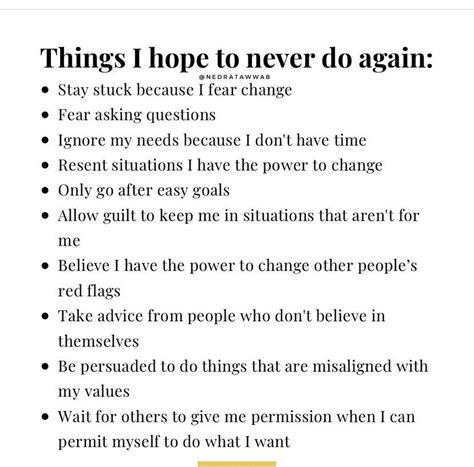 Things I hope to never do again:

@NEDRATAWWAB

• Stay stuck because I fear change
• Fear asking questions
• Ignore my needs because I don't have time
• Resent situations I have the power to change
• Only go after easy goals
• Allow guilt to keep me in situations that aren't for me
• Believe I have the power to change other people's red flags
• Take advice from people who don't believe in themselves
• Be persuaded to do things that are misaligned with my values
• Wait for others to give me permission when I can permit myself to do what I want